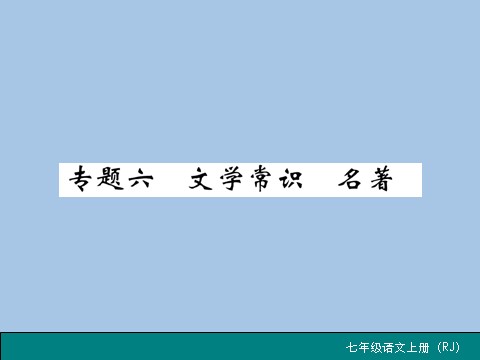 专题六　文学常识　名著

七年级语文上册（RJ）